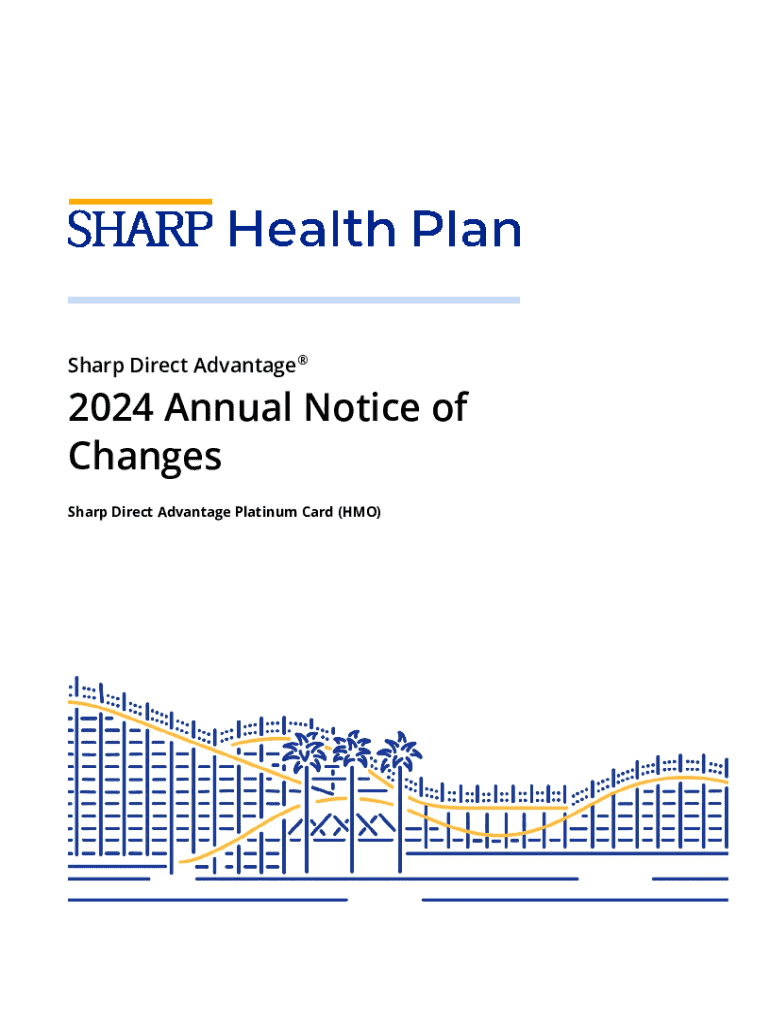 SHARP Health Plan

Sharp Direct Advantage®

2024 Annual Notice of Changes

Sharp Direct Advantage Platinum Card (HMO)